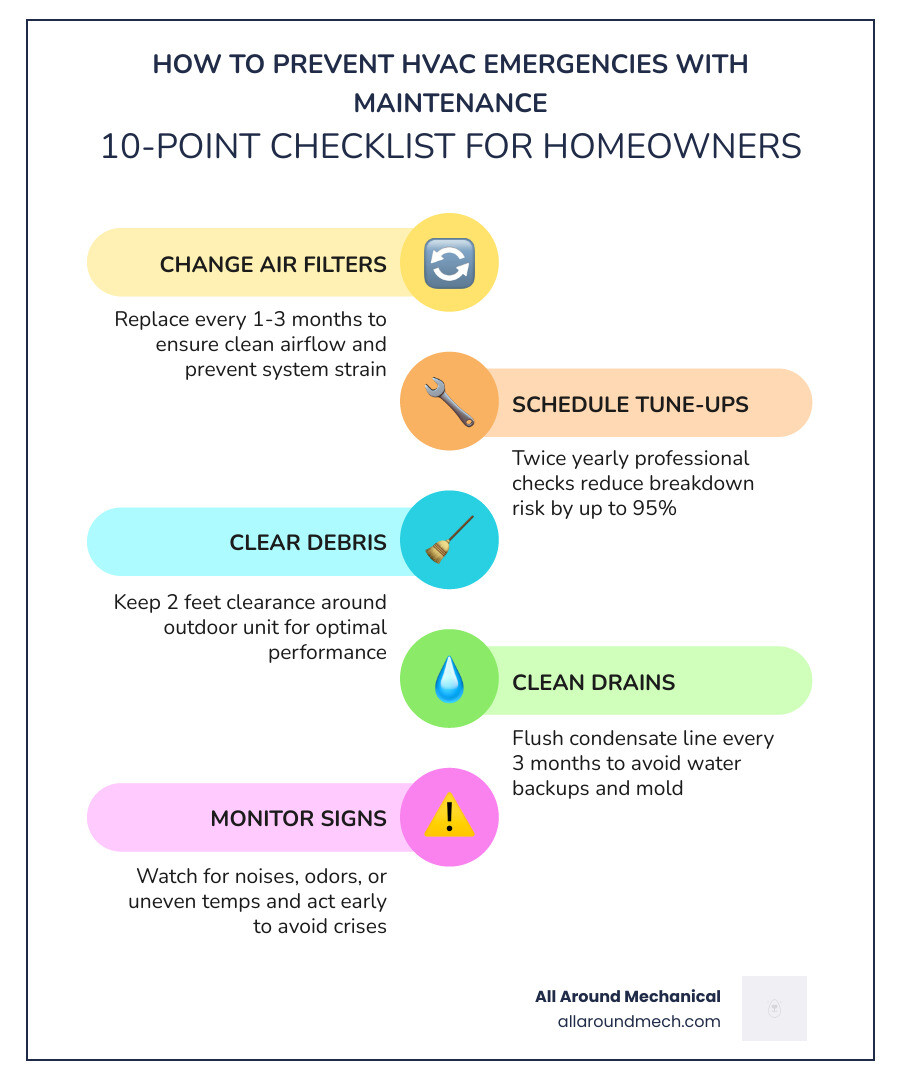 HOW TO PREVENT HVAC EMERGENCIES WITH MAINTENANCE
10-POINT CHECKLIST FOR HOMEOWNERS

CHANGE AIR FILTERS

Replace every 1-3 months to ensure clean airflow and prevent system strain

SCHEDULE TUNE-UPS

Twice yearly professional checks reduce breakdown risk by up to 95%

CLEAR DEBRIS

Keep 2 feet clearance around outdoor unit for optimal performance

CLEAN DRAINS

Flush condensate line every 3 months to avoid water backups and mold

MONITOR SIGNS

Watch for noises, odors, or uneven temps and act early to avoid crises

All Around Mechanical
allaroundmech.com